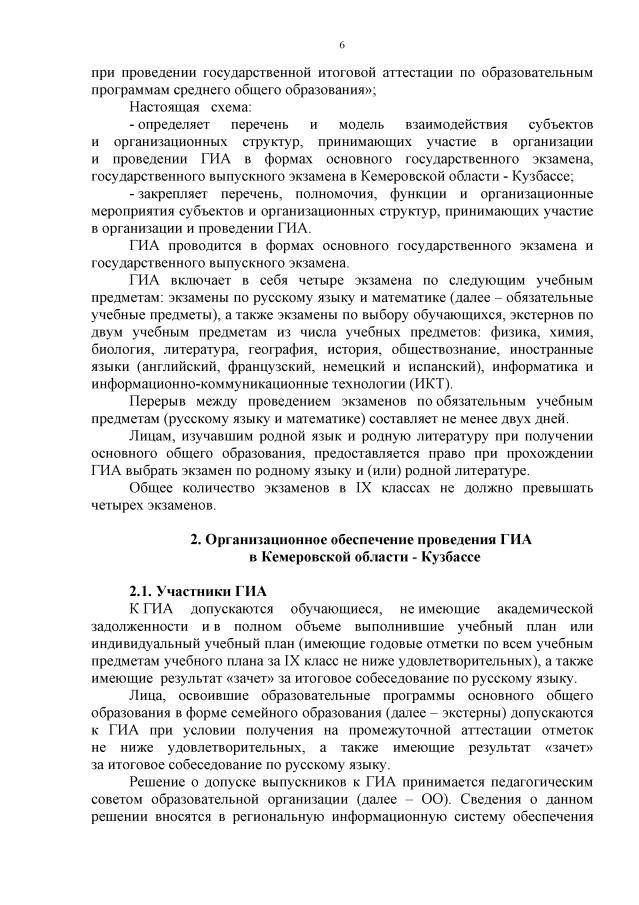 6

при проведении государственной итоговой аттестации по образовательным программам среднего общего образования»;

Настоящая схема:

- определяет перечень и модель взаимодействия субъектов и организационных структур, принимающих участие в организации и проведении ГИА в формах основного государственного экзамена, государственного выпускного экзамена в Кемеровской области - Кузбассе;

- закрепляет перечень, полномочия, функции и организационные мероприятия субъектов и организационных структур, принимающих участие в организации и проведении ГИА.

ГИА проводится в формах основного государственного экзамена и государственного выпускного экзамена.

ГИА включает в себя четыре экзамена по следующим учебным предметам: экзамены по русскому языку и математике (далее – обязательные учебные предметы), а также экзамены по выбору обучающихся, экстернов по двум учебным предметам из числа учебных предметов: физика, химия, биология, литература, география, история, обществознание, иностранные языки (английский, французский, немецкий и испанский), информатика и информационно-коммуникационные технологии (ИКТ).

Перерыв между проведением экзаменов по обязательным учебным предметам (русскому языку и математике) составляет не менее двух дней.

Лицам, изучавшим родной язык и родную литературу при получении основного общего образования, предоставляется право при прохождении ГИА выбрать экзамен по родному языку и (или) родной литературе.

Общее количество экзаменов в IX классах не должно превышать четырех экзаменов.

2. Организационное обеспечение проведения ГИА в Кемеровской области - Кузбассе

2.1. Участники ГИА

К ГИА допускаются обучающиеся, не имеющие академической задолженности и в полном объеме выполнившие учебный план или индивидуальный учебный план (имеющие годовые отметки по всем учебным предметам учебного плана за IX класс не ниже удовлетворительных), а также имеющие результат «зачет» за итоговое собеседование по русскому языку.

Лица, освоившие образовательные программы основного общего образования в форме семейного образования (далее – экстерны) допускаются к ГИА при условии получения на промежуточной аттестации отметок не ниже удовлетворительных, а также имеющие результат «зачет» за итоговое собеседование по русскому языку.

Решение о допуске выпускников к ГИА принимается педагогическим советом образовательной организации (далее – ОО). Сведения о данном решении вносятся в региональную информационную систему обеспечения